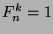 $F_n^k = 1$